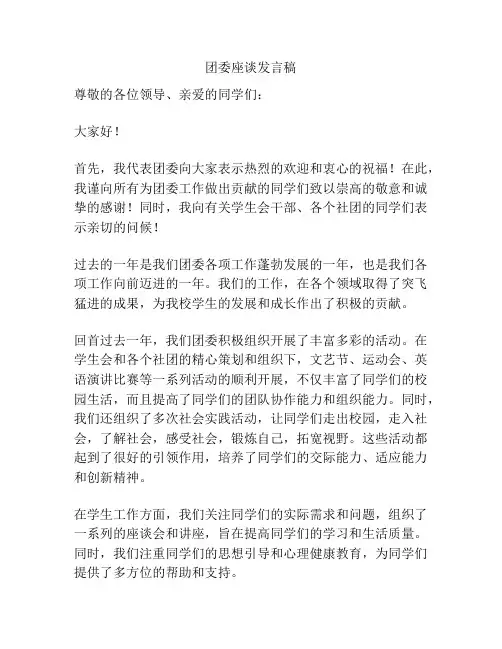 团委座谈发言稿

尊敬的各位领导、亲爱的同学们：

大家好！

首先，我代表团委向大家表示热烈的欢迎和衷心的祝福！在此，我谨向所有为团委工作做出贡献的同学们致以崇高的敬意和诚挚的感谢！同时，我向有关学生会干部、各个社团的同学们表示亲切的问候！

过去的一年是我们团委各项工作蓬勃发展的一年，也是我们各项工作向前迈进的一年。我们的工作，在各个领域取得了突飞猛进的成果，为我校学生的发展和成长作出了积极的贡献。

回首过去一年，我们团委积极组织开展了丰富多彩的活动。在学生会和各个社团的精心策划和组织下，文艺节、运动会、英语演讲比赛等一系列活动的顺利开展，不仅丰富了同学们的校园生活，而且提高了同学们的团队协作能力和组织能力。同时，我们还组织了多次社会实践活动，让同学们走出校园，走入社会，了解社会，感受社会，锻炼自己，拓宽视野。这些活动都起到了很好的引领作用，培养了同学们的交际能力、适应能力和创新精神。

在学生工作方面，我们关注同学们的实际需求和问题，组织了一系列的座谈会和讲座，旨在提高同学们的学习和生活质量。同时，我们注重同学们的思想引导和心理健康教育，为同学们提供了多方位的帮助和支持。